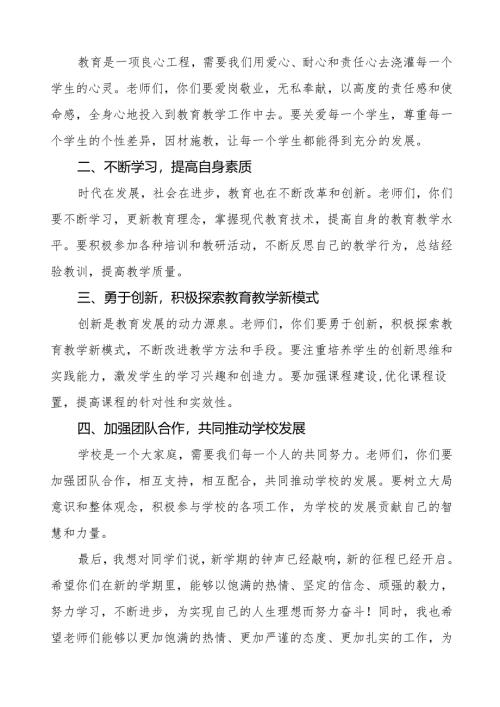 教育是一项良心工程，需要我们用爱心、耐心和责任心去浇灌每一个学生的心灵。老师们，你们要爱岗敬业，无私奉献，以高度的责任感和使命感，全身心地投入到教育教学工作中去。要关爱每一个学生，尊重每一个学生的个性差异，因材施教，让每一个学生都能得到充分的发展。

二、不断学习，提高自身素质

时代在发展，社会在进步，教育也在不断改革和创新。老师们，你们要不断学习，更新教育理念，掌握现代教育技术，提高自身的教育教学水平。要积极参加各种培训和教研活动，不断反思自己的教学行为，总结经验教训，提高教学质量。

三、勇于创新，积极探索教育教学新模式

创新是教育发展的动力源泉。老师们，你们要勇于创新，积极探索教育教学新模式，不断改进教学方法和手段。要注重培养学生的创新思维和实践能力，激发学生的学习兴趣和创造力。要加强课程建设，优化课程设置，提高课程的针对性和实效性。

四、加强团队合作，共同推动学校发展

学校是一个大家庭，需要我们每一个人的共同努力。老师们，你们要加强团队合作，相互支持，相互配合，共同推动学校的发展。要树立大局意识和整体观念，积极参与学校的各项工作，为学校的发展贡献自己的智慧和力量。

最后，我想对同学们说，新学期的钟声已经敲响，新的征程已经开启。希望你们在新的学期里，能够以饱满的热情、坚定的信念、顽强的毅力，努力学习，不断进步，为实现自己的人生理想而努力奋斗！同时，我也希望老师们能够以更加饱满的热情、更加严谨的态度、更加扎实的工作，为